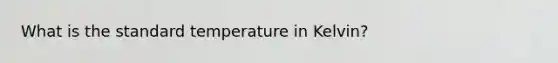 What is the standard temperature in Kelvin?